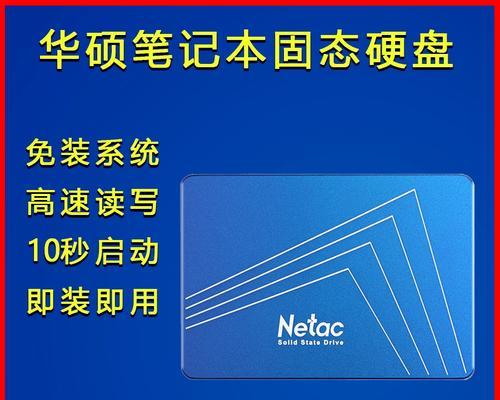 华硕笔记本固态硬盘

免装系统
高速读写
10秒启动
即装即用

Netac
Solid State Drive